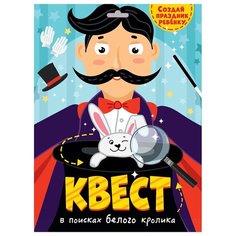 Создай праздник ребёнку

КВЕСТ

в поисках белого кролика